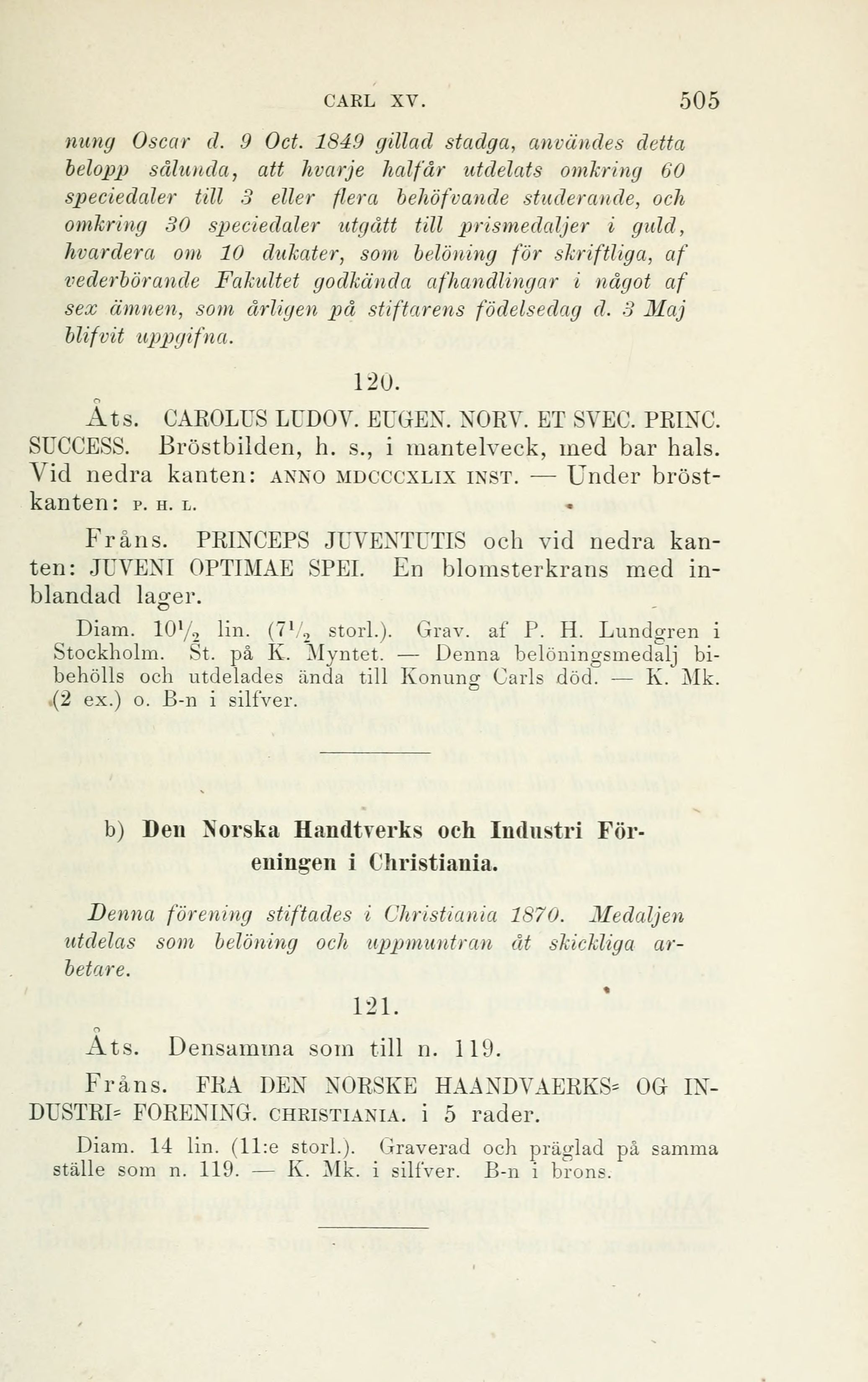 CARL XV. 505

nung Oscar d. 9 Oct. 1849 gillad stadga, användes detta belopp sålunda, att hvarje halfår utdelats omkring 60 speciedaler till 3 eller flera behöfvande studerande, och omkring 30 speciedaler utgått till prismedaljer i guld, hvardera om 10 dukater, som belöning för skriftliga, af vederbörande Fakultet godkända afhandlingar i något af sex ämnen, som årligen på stiftarens födelsedag d. 3 Maj blifvit uppgifna.

120.

Åts. CAROLUS LUDOV. EUGEN. NORV. ET SVEC. PRINC. SUCCESS. Bröstbilden, h. s., i mantelveck, med bar hals. Vid nedra kanten: ANNO MDCCCXLIX INST. — Under bröstkanten: P. H. L.

Fråns. PRINCEPS JUVENTUTIS och vid nedra kanten: JUVENI OPTIMAE SPEI. En blomsterkrans med inblandad lager.

Diam. $10\frac{1}{2}$ lin. ($7\frac{1}{2}$ storl.). Grav. af P. H. Lundgren i Stockholm. St. på K. Myntet. — Denna belöningsmedalj bibehölls och utdelades ända till Konung Carls död. — K. Mk. (2 ex.) o. B-n i silfver.

b) Den Norska Handtverks och Industri Föreningen i Christiania.

Denna förening stiftades i Christiania 1870. Medaljen utdelas som belöning och uppmuntran åt skickliga arbetare.

121.

Åts. Densamma som till n. 119.

Fråns. FRA DEN NORSKE HAANDVAERKS= OG INDUSTRI= FORENING. CHRISTIANIA. i 5 rader.

Diam. 14 lin. (11:e storl.). Graverad och präglad på samma ställe som n. 119. — K. Mk. i silfver. B-n i brons.